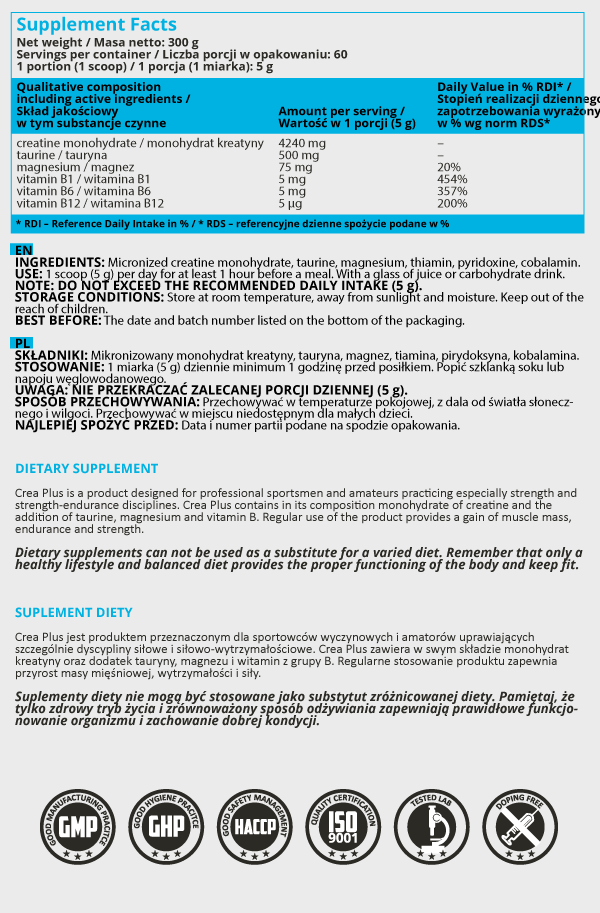 Supplement Facts
Net weight / Masa netto: 300 g
Servings per container / Liczba porcji w opakowaniu: 60
1 portion (1 scoop) / 1 porcja (1 miarka): 5 g

| Qualitative composition including active ingredients / Skład jakościowy w tym substancje czynne | Amount per serving / Wartość w 1 porcji (5 g) | Daily Value in % RDI* / Stopień realizacji dziennego zapotrzebowania wyrażony w % wg norm RDS* |
|---|---|---|
| creatine monohydrate / monohydrat kreatyny | 4240 mg | – |
| taurine / tauryna | 500 mg | – |
| magnesium / magnez | 75 mg | 20% |
| vitamin B1 / witamina B1 | 5 mg | 454% |
| vitamin B6 / witamina B6 | 5 mg | 357% |
| vitamin B12 / witamina B12 | 5 µg | 200% |

* RDI – Reference Daily Intake in % / * RDS – referencyjne dzienne spożycie podane w %

EN
INGREDIENTS: Micronized creatine monohydrate, taurine, magnesium, thiamin, pyridoxine, cobalamin.
USE: 1 scoop (5 g) per day for at least 1 hour before a meal. With a glass of juice or carbohydrate drink.
NOTE: DO NOT EXCEED THE RECOMMENDED DAILY INTAKE (5 g).
STORAGE CONDITIONS: Store at room temperature, away from sunlight and moisture. Keep out of the reach of children.
BEST BEFORE: The date and batch number listed on the bottom of the packaging.

PL
SKŁADNIKI: Mikronizowany monohydrat kreatyny, tauryna, magnez, tiamina, pirydoksyna, kobalamina.
STOSOWANIE: 1 miarka (5 g) dziennie minimum 1 godzinę przed posiłkiem. Popić szklanką soku lub napoju węglowodanowego.
UWAGA: NIE PRZEKRACZAĆ ZALECANEJ PORCJI DZIENNEJ (5 g).
SPOSÓB PRZECHOWYWANIA: Przechowywać w temperaturze pokojowej, z dala od światła słonecznego i wilgoci. Przechowywać w miejscu niedostępnym dla małych dzieci.
NAJLEPIEJ SPOŻYĆ PRZED: Data i numer partii podane na spodzie opakowania.

DIETARY SUPPLEMENT

Crea Plus is a product designed for professional sportsmen and amateurs practicing especially strength and strength-endurance disciplines. Crea Plus contains in its composition monohydrate of creatine and the addition of taurine, magnesium and vitamin B. Regular use of the product provides a gain of muscle mass, endurance and strength.

Dietary supplements can not be used as a substitute for a varied diet. Remember that only a healthy lifestyle and balanced diet provides the proper functioning of the body and keep fit.

SUPLEMENT DIETY

Crea Plus jest produktem przeznaczonym dla sportowców wyczynowych i amatorów uprawiających szczególnie dyscypliny siłowe i siłowo-wytrzymałościowe. Crea Plus zawiera w swym składzie monohydrat kreatyny oraz dodatek tauryny, magnezu i witamin z grupy B. Regularne stosowanie produktu zapewnia przyrost masy mięśniowej, wytrzymałości i siły.

Suplementy diety nie mogą być stosowane jako substytut zróżnicowanej diety. Pamiętaj, że tylko zdrowy tryb życia i zrównoważony sposób odżywiania zapewniają prawidłowe funkcjonowanie organizmu i zachowanie dobrej kondycji.

GOOD MANUFACTURING PRACTICE GMP
GOOD HYGIENE PRACTICE GHP
GOOD SAFETY MANAGEMENT HACCP
QUALITY CERTIFICATION ISO 9001
TESTED LAB
DOPING FREE